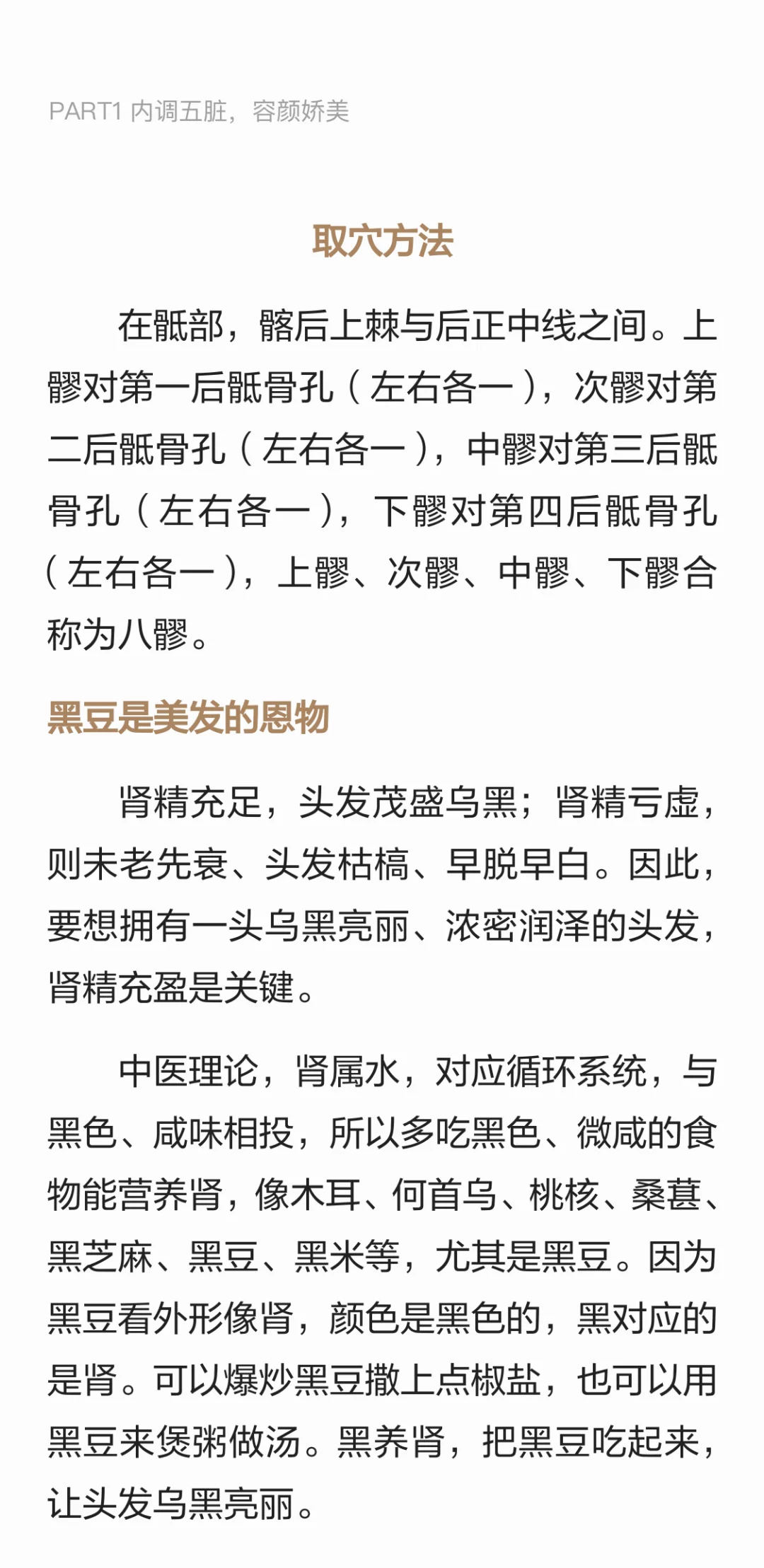 PART1 内调五脏，容颜娇美

取穴方法

在骶部，髂后上棘与后正中线之间。上髎对第一后骶骨孔（左右各一），次髎对第二后骶骨孔（左右各一），中髎对第三后骶骨孔（左右各一），下髎对第四后骶骨孔（左右各一），上髎、次髎、中髎、下髎合称为八髎。

黑豆是美发的恩物

肾精充足，头发茂盛乌黑；肾精亏虚，则未老先衰、头发枯槁、早脱早白。因此，要想拥有一头乌黑亮丽、浓密润泽的头发，肾精充盈是关键。

中医理论，肾属水，对应循环系统，与黑色、咸味相投，所以多吃黑色、微咸的食物能营养肾，像木耳、何首乌、桃核、桑葚、黑芝麻、黑豆、黑米等，尤其是黑豆。因为黑豆看外形像肾，颜色是黑色的，黑对应的是肾。可以爆炒黑豆撒上点椒盐，也可以用黑豆来煲粥做汤。黑养肾，把黑豆吃起来，让头发乌黑亮丽。